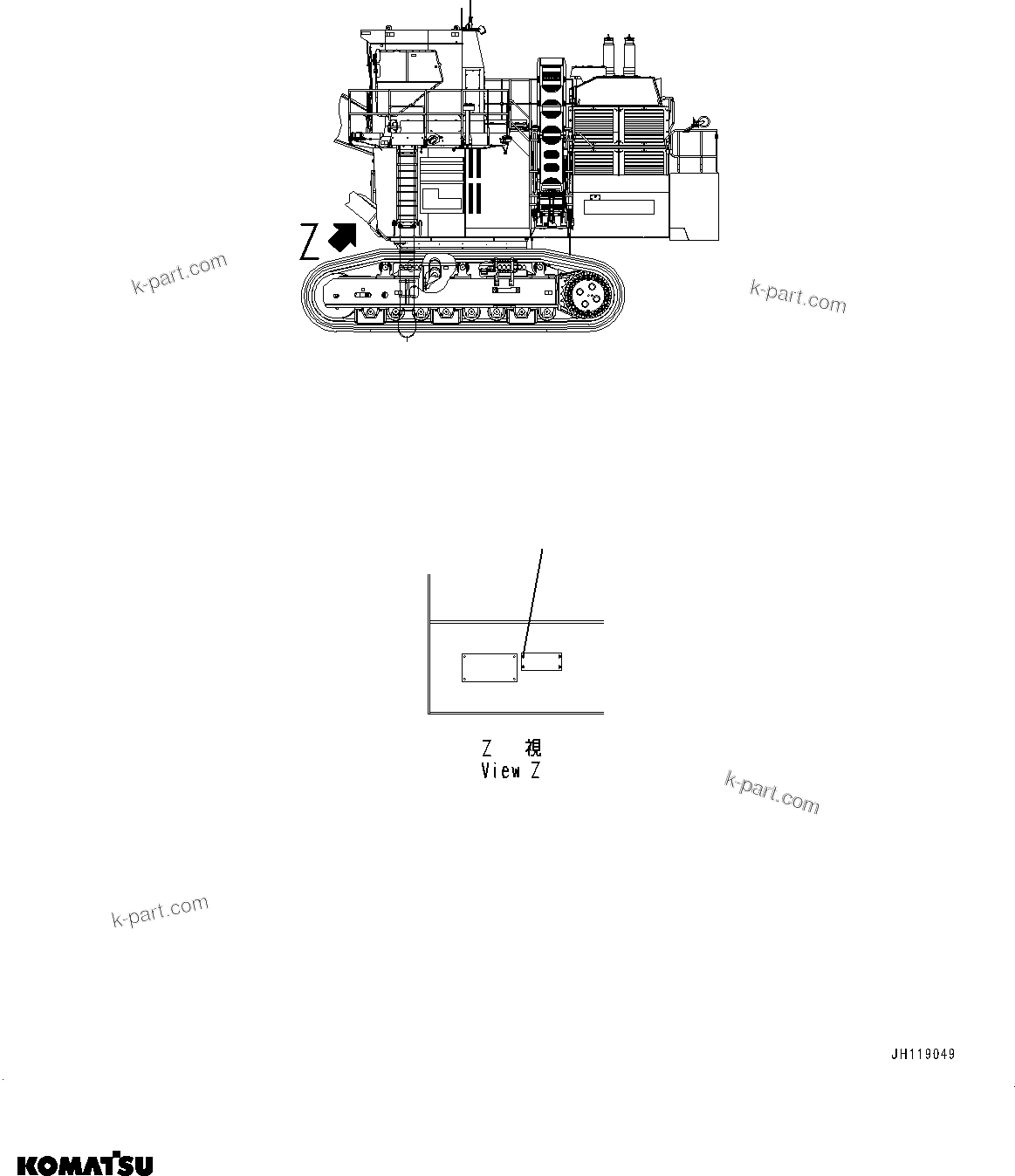 Z

k-part.com

k-part.com

Z 視
View Z

k-part.com

k-part.com

JH119049

KOMATSU